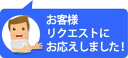 お客様
リクエストに
お応えしました!